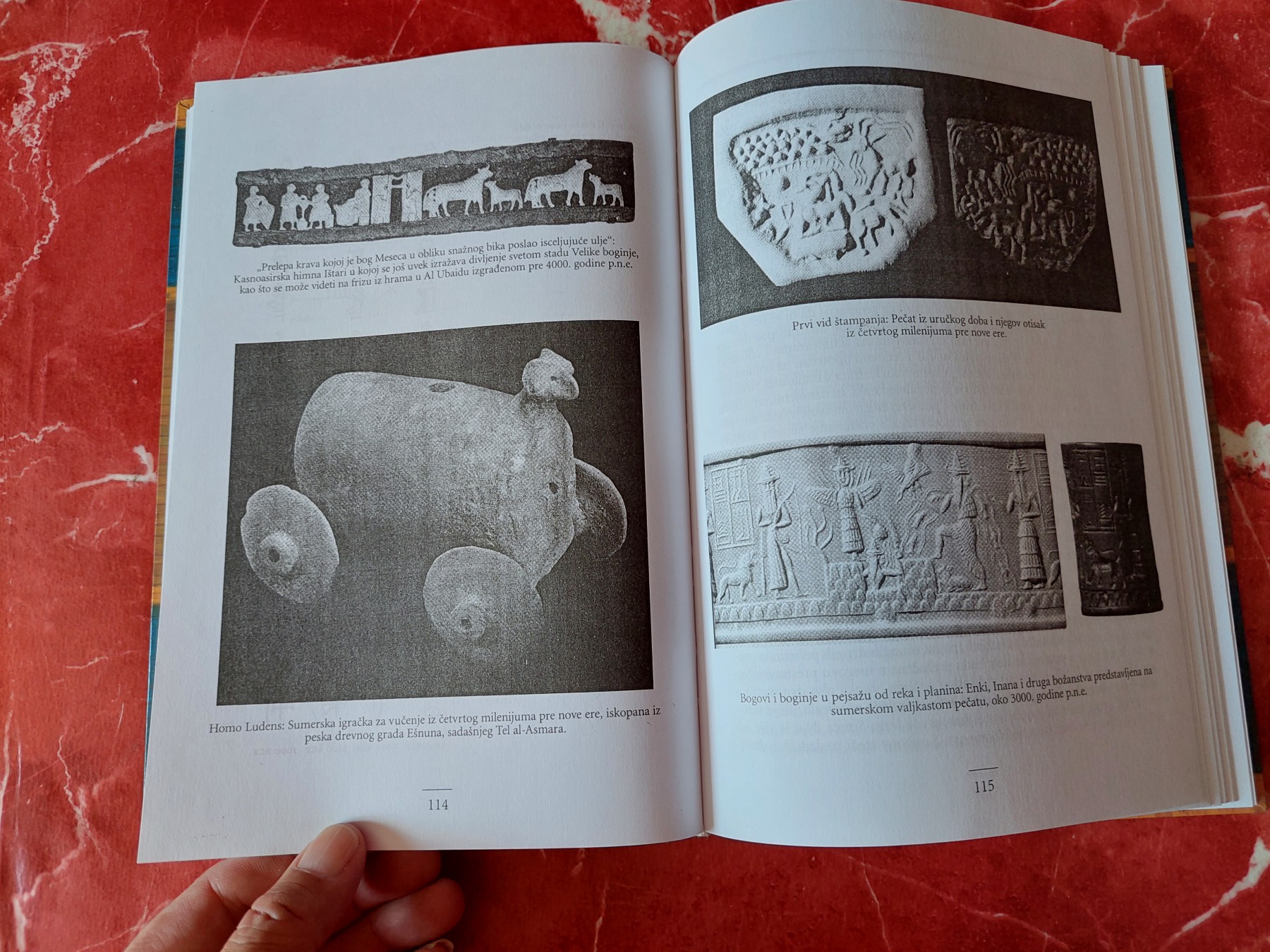 „Prelepa krava kojoj je bog Meseca u obliku snažnog bika poslao isceljujuće ulje“: Kasnoasirska himna Ištari u kojoj se još uvek izražava divljenje svetom stadu Velike boginje, kao što se može videti na frizu iz hrama u Al Ubaidu izgrađenom pre 4000. godine p.n.e.

Homo Ludens: Sumerska igračka za vučenje iz četvrtog milenijuma pre nove ere, iskopana iz peska drevnog grada Ešnuna, sadašnjeg Tel al-Asmara.

114

Prvi vid štampanja: Pečat iz uručkog doba i njegov otisak iz četvrtog milenijuma pre nove ere.

Bogovi i boginje u pejsažu od reka i planina: Enki, Inana i druga božanstva predstavljena na sumerskom valjkastom pečatu, oko 3000. godine p.n.e.

115